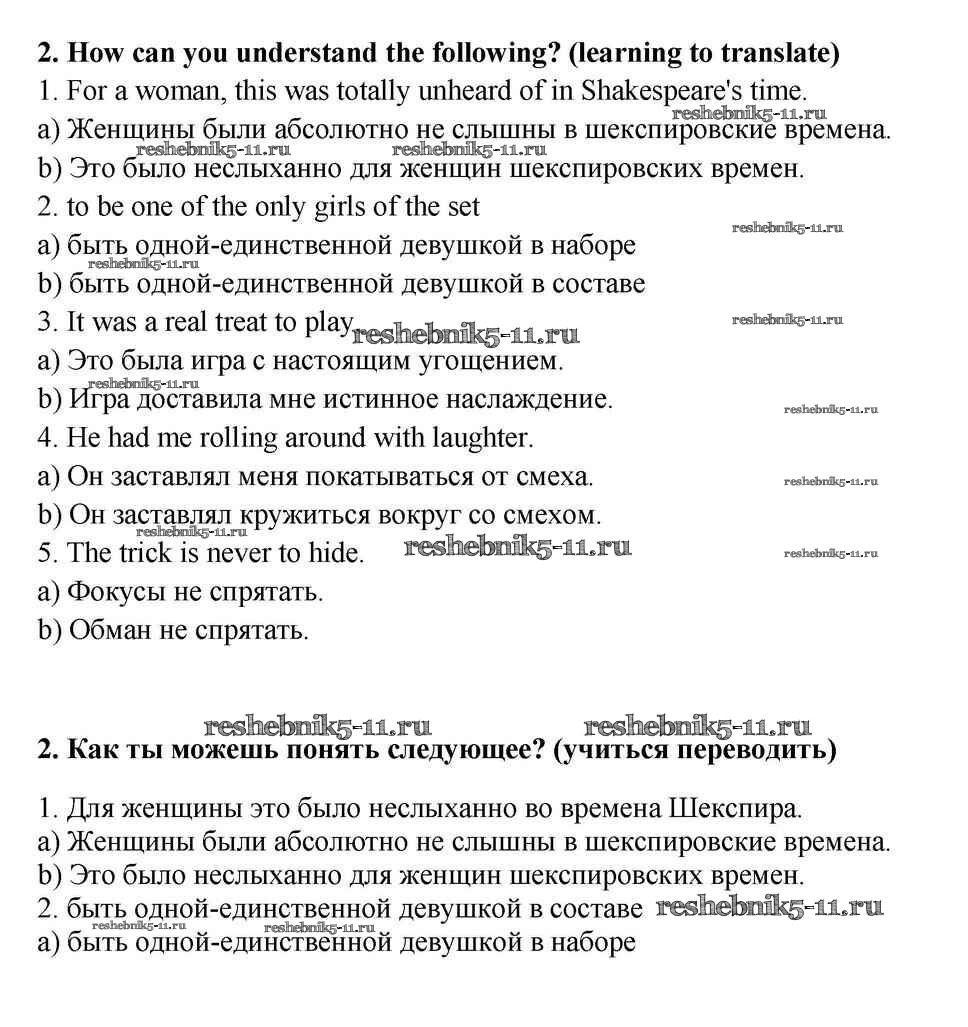 **2. How can you understand the following? (learning to translate)**
1. For a woman, this was totally unheard of in Shakespeare's time. reshebnik5-11.ru
a) Женщины были абсолютно не слышны в шекспировские времена.
reshebnik5-11.ru reshebnik5-11.ru
b) Это было неслыханно для женщин шекспировских времен.
2. to be one of the only girls of the set
reshebnik5-11.ru
a) быть одной-единственной девушкой в наборе
reshebnik5-11.ru
b) быть одной-единственной девушкой в составе
3. It was a real treat to play reshebnik5-11.ru reshebnik5-11.ru
a) Это была игра с настоящим угощением.
reshebnik5-11.ru
b) Игра доставила мне истинное наслаждение. reshebnik5-11.ru
4. He had me rolling around with laughter.
a) Он заставлял меня покатываться от смеха. reshebnik5-11.ru
b) Он заставлял кружиться вокруг со смехом.
reshebnik5-11.ru
5. The trick is never to hide. reshebnik5-11.ru reshebnik5-11.ru
a) Фокусы не спрятать.
b) Обман не спрятать.

reshebnik5-11.ru reshebnik5-11.ru
**2. Как ты можешь понять следующее? (учиться переводить)**

1. Для женщины это было неслыханно во времена Шекспира.
a) Женщины были абсолютно не слышны в шекспировские времена.
b) Это было неслыханно для женщин шекспировских времен.
2. быть одной-единственной девушкой в составе reshebnik5-11.ru
reshebnik5-11.ru reshebnik5-11.ru
a) быть одной-единственной девушкой в наборе